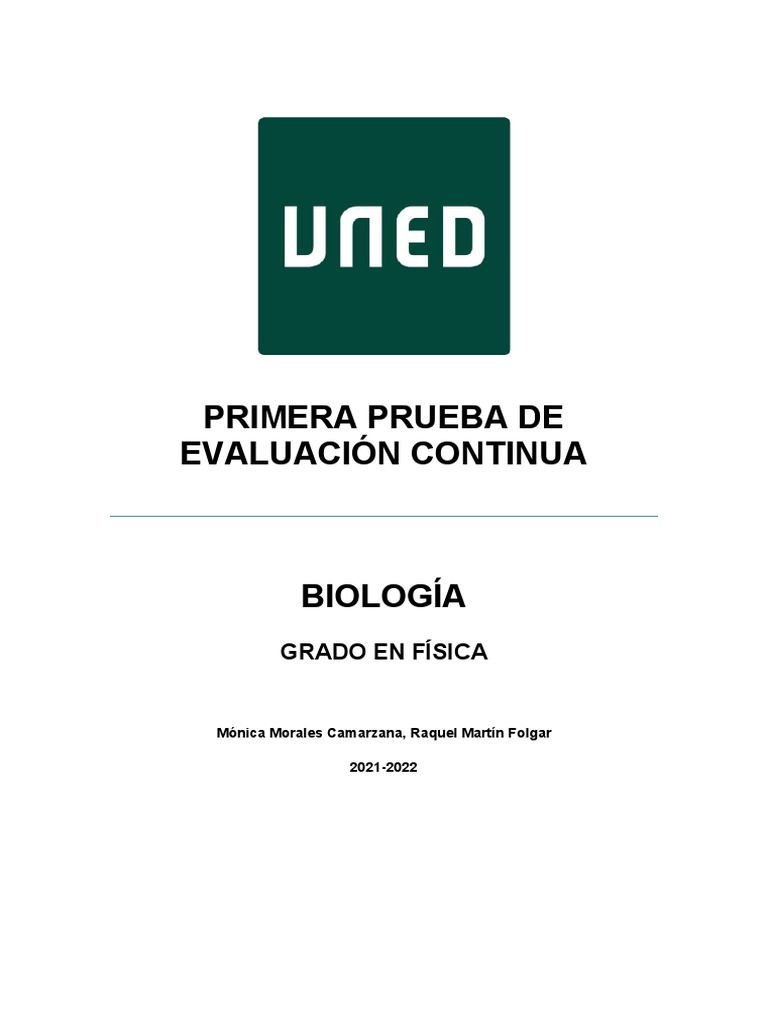 UNED

PRIMERA PRUEBA DE EVALUACIÓN CONTINUA

BIOLOGÍA

GRADO EN FÍSICA

Mónica Morales Camarzana, Raquel Martín Folgar

2021-2022